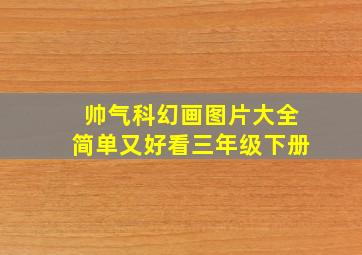 帅气科幻画图片大全
简单又好看三年级下册